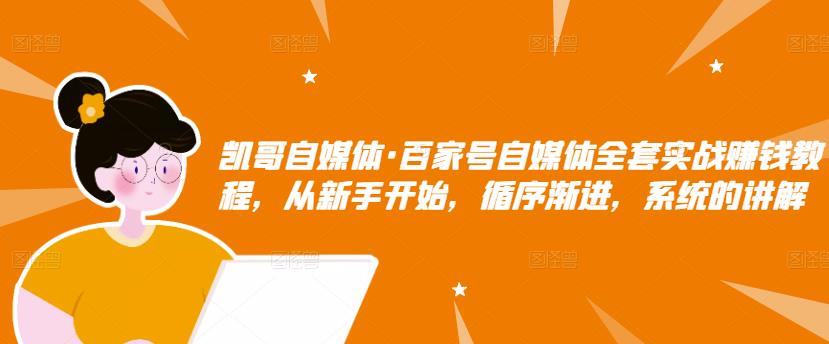 图怪兽 图怪兽 图怪兽 图怪兽

凯哥自媒体·百家号自媒体全套实战赚钱教程，从新手开始，循序渐进，系统的讲解

图怪兽 图怪兽 图怪兽 图怪兽